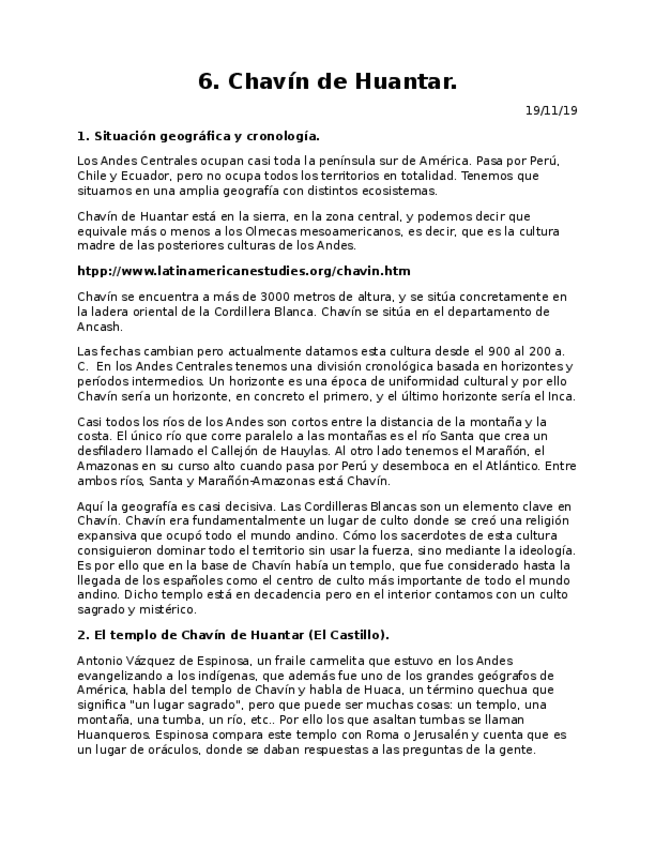 6. Chavín de Huantar.

19/11/19

1. Situación geográfica y cronología.

Los Andes Centrales ocupan casi toda la península sur de América. Pasa por Perú, Chile y Ecuador, pero no ocupa todos los territorios en totalidad. Tenemos que situarnos en una amplia geografía con distintos ecosistemas.

Chavín de Huantar está en la sierra, en la zona central, y podemos decir que equivale más o menos a los Olmecas mesoamericanos, es decir, que es la cultura madre de las posteriores culturas de los Andes.

htpp://www.latinamericanestudies.org/chavin.htm

Chavín se encuentra a más de 3000 metros de altura, y se sitúa concretamente en la ladera oriental de la Cordillera Blanca. Chavín se sitúa en el departamento de Ancash.

Las fechas cambian pero actualmente datamos esta cultura desde el 900 al 200 a. C. En los Andes Centrales tenemos una división cronológica basada en horizontes y períodos intermedios. Un horizonte es una época de uniformidad cultural y por ello Chavín sería un horizonte, en concreto el primero, y el último horizonte sería el Inca.

Casi todos los ríos de los Andes son cortos entre la distancia de la montaña y la costa. El único río que corre paralelo a las montañas es el río Santa que crea un desfiladero llamado el Callejón de Hauylas. Al otro lado tenemos el Marañón, el Amazonas en su curso alto cuando pasa por Perú y desemboca en el Atlántico. Entre ambos ríos, Santa y Marañón-Amazonas está Chavín.

Aquí la geografía es casi decisiva. Las Cordilleras Blancas son un elemento clave en Chavín. Chavín era fundamentalmente un lugar de culto donde se creó una religión expansiva que ocupó todo el mundo andino. Cómo los sacerdotes de esta cultura consiguieron dominar todo el territorio sin usar la fuerza, sino mediante la ideología. Es por ello que en la base de Chavín había un templo, que fue considerado hasta la llegada de los españoles como el centro de culto más importante de todo el mundo andino. Dicho templo está en decadencia pero en el interior contamos con un culto sagrado y mistérico.

2. El templo de Chavín de Huantar (El Castillo).

Antonio Vázquez de Espinosa, un fraile carmelita que estuvo en los Andes evangelizando a los indígenas, que además fue uno de los grandes geógrafos de América, habla del templo de Chavín y habla de Huaca, un término quechua que significa "un lugar sagrado", pero que puede ser muchas cosas: un templo, una montaña, una tumba, un río, etc.. Por ello los que asaltan tumbas se llaman Huanqueros. Espinosa compara este templo con Roma o Jerusalén y cuenta que es un lugar de oráculos, donde se daban respuestas a las preguntas de la gente.